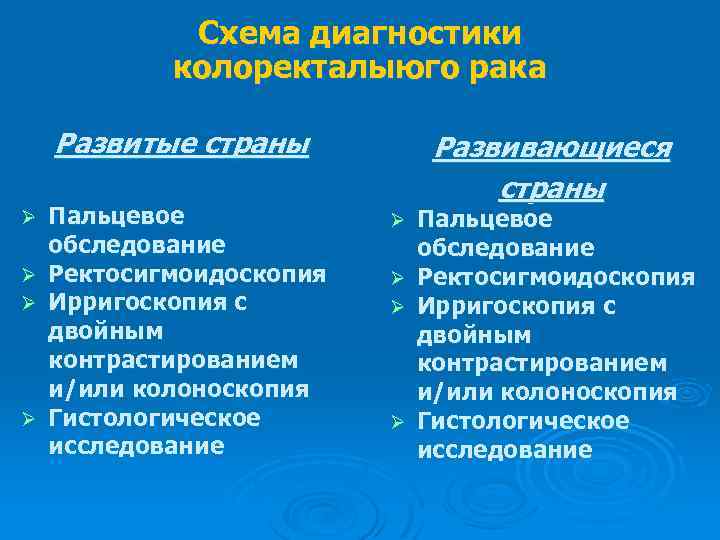 Схема диагностики колоректалыюго рака

Развитые страны

➢ Пальцевое обследование
➢ Ректосигмоидоскопия
➢ Ирригоскопия с двойным контрастированием и/или колоноскопия
➢ Гистологическое исследование

Развивающиеся страны

➢ Пальцевое обследование
➢ Ректосигмоидоскопия
➢ Ирригоскопия с двойным контрастированием и/или колоноскопия
➢ Гистологическое исследование